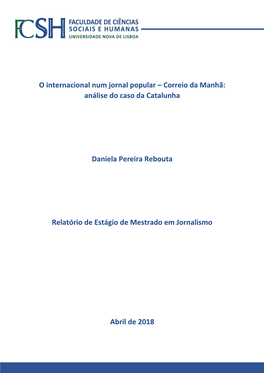 FCSH FACULDADE DE CIÊNCIAS SOCIAIS E HUMANAS UNIVERSIDADE NOVA DE LISBOA

O internacional num jornal popular – Correio da Manhã: análise do caso da Catalunha

Daniela Pereira Rebouta

Relatório de Estágio de Mestrado em Jornalismo

Abril de 2018